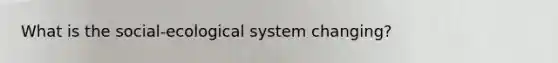 What is the social-ecological system changing?